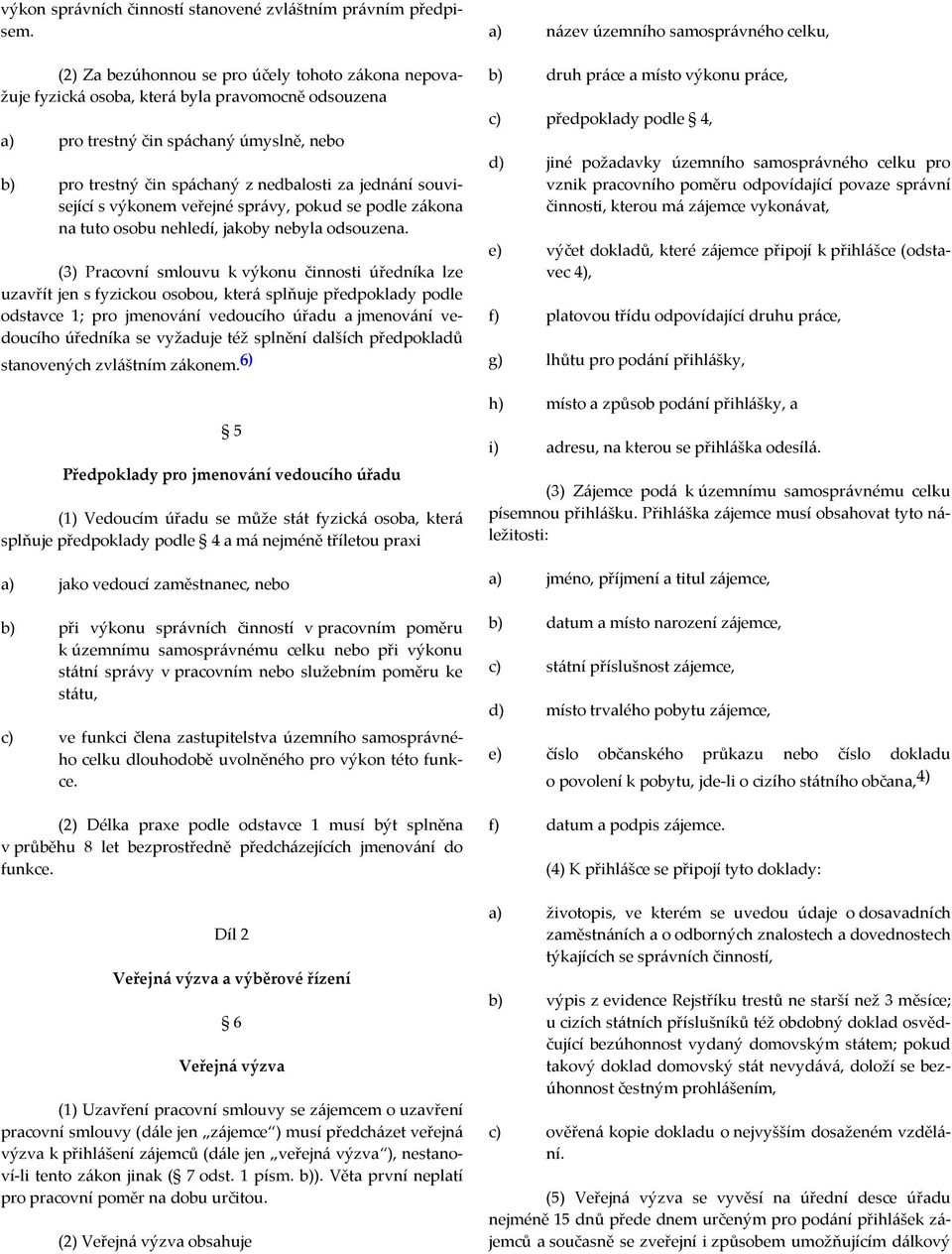 výkon správních činností stanovené zvláštním právním předpisem.

(2) Za bezúhonnou se pro účely tohoto zákona nepovažuje fyzická osoba, která byla pravomocně odsouzena

a) pro trestný čin spáchaný úmyslně, nebo

b) pro trestný čin spáchaný z nedbalosti za jednání související s výkonem veřejné správy, pokud se podle zákona na tuto osobu nehledí, jakoby nebyla odsouzena.

(3) Pracovní smlouvu k výkonu činnosti úředníka lze uzavřít jen s fyzickou osobou, která splňuje předpoklady podle odstavce 1; pro jmenování vedoucího úřadu a jmenování vedoucího úředníka se vyžaduje též splnění dalších předpokladů stanovených zvláštním zákonem.$^{6)}$

§ 5

Předpoklady pro jmenování vedoucího úřadu

(1) Vedoucím úřadu se může stát fyzická osoba, která splňuje předpoklady podle § 4 a má nejméně tříletou praxi

a) jako vedoucí zaměstnanec, nebo

b) při výkonu správních činností v pracovním poměru k územnímu samosprávnému celku nebo při výkonu státní správy v pracovním nebo služebním poměru ke státu,

c) ve funkci člena zastupitelstva územního samosprávného celku dlouhodobě uvolněného pro výkon této funkce.

(2) Délka praxe podle odstavce 1 musí být splněna v průběhu 8 let bezprostředně předcházejících jmenování do funkce.

Díl 2

Veřejná výzva a výběrové řízení

§ 6

Veřejná výzva

(1) Uzavření pracovní smlouvy se zájemcem o uzavření pracovní smlouvy (dále jen „zájemce") musí předcházet veřejná výzva k přihlášení zájemců (dále jen „veřejná výzva"), nestanoví-li tento zákon jinak (§ 7 odst. 1 písm. b)). Věta první neplatí pro pracovní poměr na dobu určitou.

(2) Veřejná výzva obsahuje

a) název územního samosprávného celku,

b) druh práce a místo výkonu práce,

c) předpoklady podle § 4,

d) jiné požadavky územního samosprávného celku pro vznik pracovního poměru odpovídající povaze správní činnosti, kterou má zájemce vykonávat,

e) výčet dokladů, které zájemce připojí k přihlášce (odstavec 4),

f) platovou třídu odpovídající druhu práce,

g) lhůtu pro podání přihlášky,

h) místo a způsob podání přihlášky, a

i) adresu, na kterou se přihláška odesílá.

(3) Zájemce podá k územnímu samosprávnému celku písemnou přihlášku. Přihláška zájemce musí obsahovat tyto náležitosti:

a) jméno, příjmení a titul zájemce,

b) datum a místo narození zájemce,

c) státní příslušnost zájemce,

d) místo trvalého pobytu zájemce,

e) číslo občanského průkazu nebo číslo dokladu o povolení k pobytu, jde-li o cizího státního občana,$^{4)}$

f) datum a podpis zájemce.

(4) K přihlášce se připojí tyto doklady:

a) životopis, ve kterém se uvedou údaje o dosavadních zaměstnáních a o odborných znalostech a dovednostech týkajících se správních činností,

b) výpis z evidence Rejstříku trestů ne starší než 3 měsíce; u cizích státních příslušníků též obdobný doklad osvědčující bezúhonnost vydaný domovským státem; pokud takový doklad domovský stát nevydává, doloží se bezúhonnost čestným prohlášením,

c) ověřená kopie dokladu o nejvyšším dosaženém vzdělání.

(5) Veřejná výzva se vyvěsí na úřední desce úřadu nejméně 15 dnů přede dnem určeným pro podání přihlášek zájemců a současně se zveřejní i způsobem umožňujícím dálkový